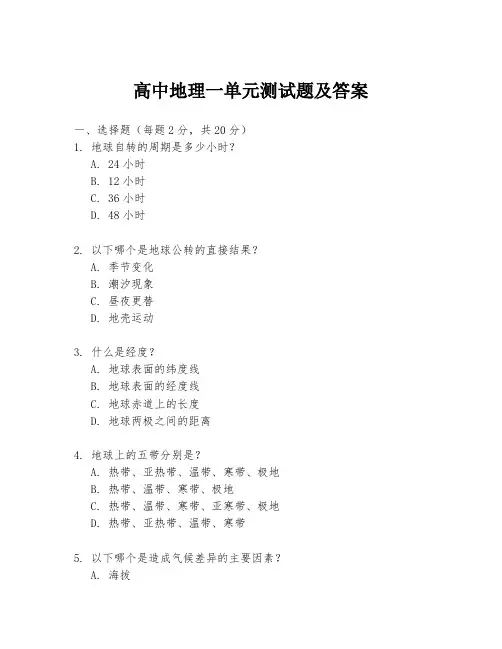 高中地理一单元测试题及答案

一、选择题（每题 2 分，共 20 分）

1. 地球自转的周期是多少小时？

A. 24 小时

B. 12 小时

C. 36 小时

D. 48 小时

2. 以下哪个是地球公转的直接结果？

A. 季节变化

B. 潮汐现象

C. 昼夜更替

D. 地壳运动

3. 什么是经度？

A. 地球表面的纬度线

B. 地球表面的经度线

C. 地球赤道上的长度

D. 地球两极之间的距离

4. 地球上的五带分别是？

A. 热带、亚热带、温带、寒带、极地

B. 热带、温带、寒带、极地

C. 热带、温带、寒带、亚寒带、极地

D. 热带、亚热带、温带、寒带

5. 以下哪个是造成气候差异的主要因素？

A. 海拔